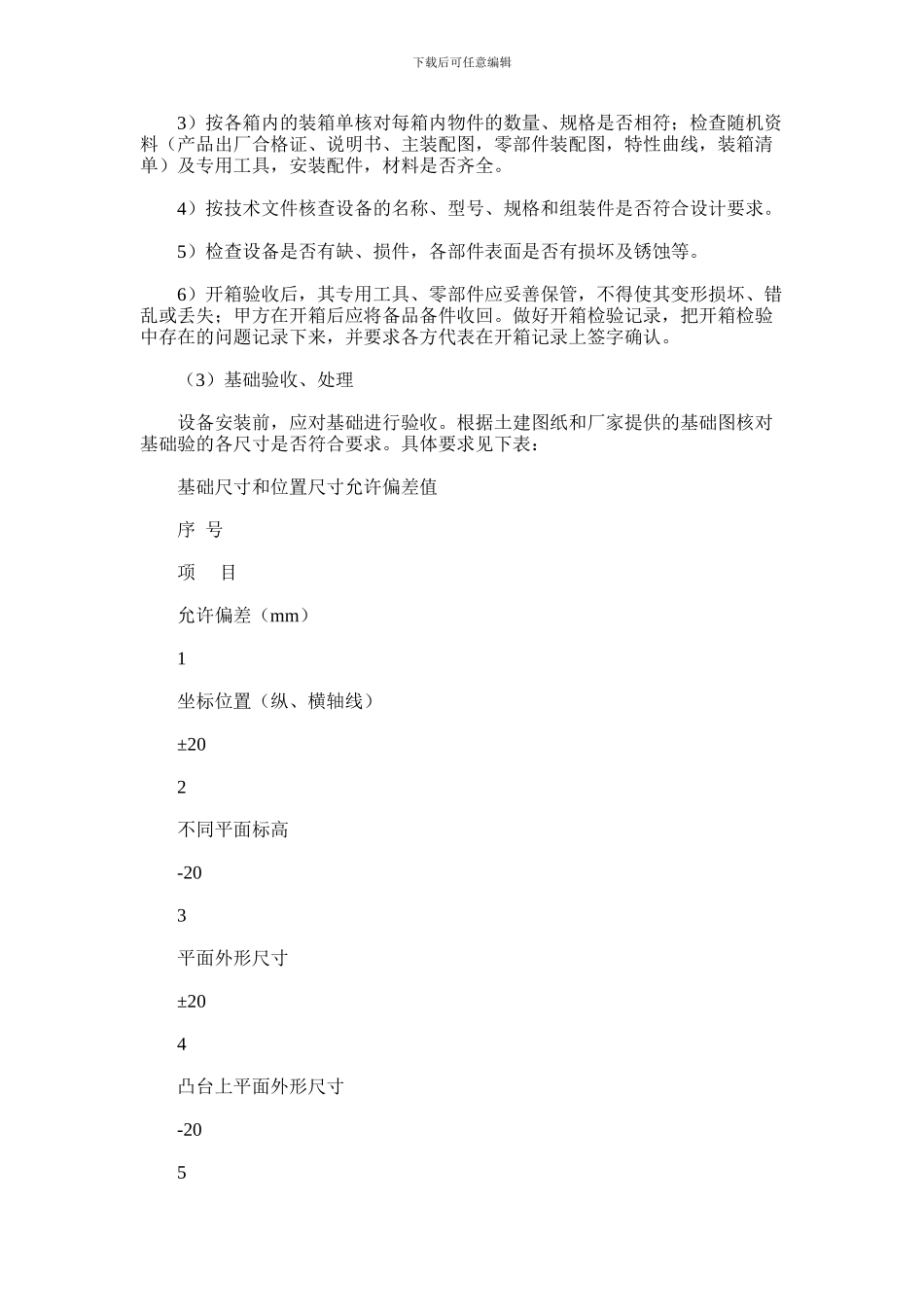 下载后可任意编辑

3）按各箱内的装箱单核对每箱内物件的数量、规格是否相符；检查随机资料（产品出厂合格证、说明书、主装配图，零部件装配图，特性曲线，装箱清单）及专用工具，安装配件，材料是否齐全。

4）按技术文件核查设备的名称、型号、规格和组装件是否符合设计要求。

5）检查设备是否有缺、损件，各部件表面是否有损坏及锈蚀等。

6）开箱验收后，其专用工具、零部件应妥善保管，不得使其变形损坏、错乱或丢失；甲方在开箱后应将备品备件收回。做好开箱检验记录，把开箱检验中存在的问题记录下来，并要求各方代表在开箱记录上签字确认。

（3）基础验收、处理

设备安装前，应对基础进行验收。根据土建图纸和厂家提供的基础图核对基础验的各尺寸是否符合要求。具体要求见下表：

基础尺寸和位置尺寸允许偏差值

序 号

项 目

允许偏差（mm）

1

坐标位置（纵、横轴线）

±20

2

不同平面标高

-20

3

平面外形尺寸

±20

4

凸台上平面外形尺寸

-20

5